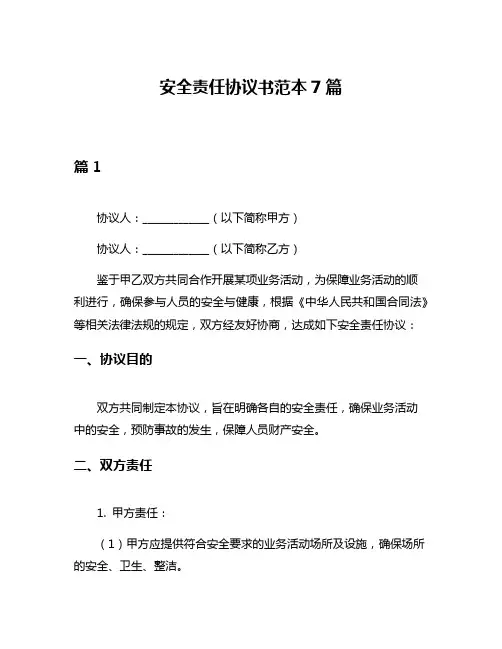 安全责任协议书范本 7 篇

篇 1

协议人：____________（以下简称甲方）

协议人：____________（以下简称乙方）

鉴于甲乙双方共同合作开展某项业务活动，为保障业务活动的顺利进行，确保参与人员的安全与健康，根据《中华人民共和国合同法》等相关法律法规的规定，双方经友好协商，达成如下安全责任协议：

一、协议目的

双方共同制定本协议，旨在明确各自的安全责任，确保业务活动中的安全，预防事故的发生，保障人员财产安全。

二、双方责任

1. 甲方责任：

（1）甲方应提供符合安全要求的业务活动场所及设施，确保场所的安全、卫生、整洁。